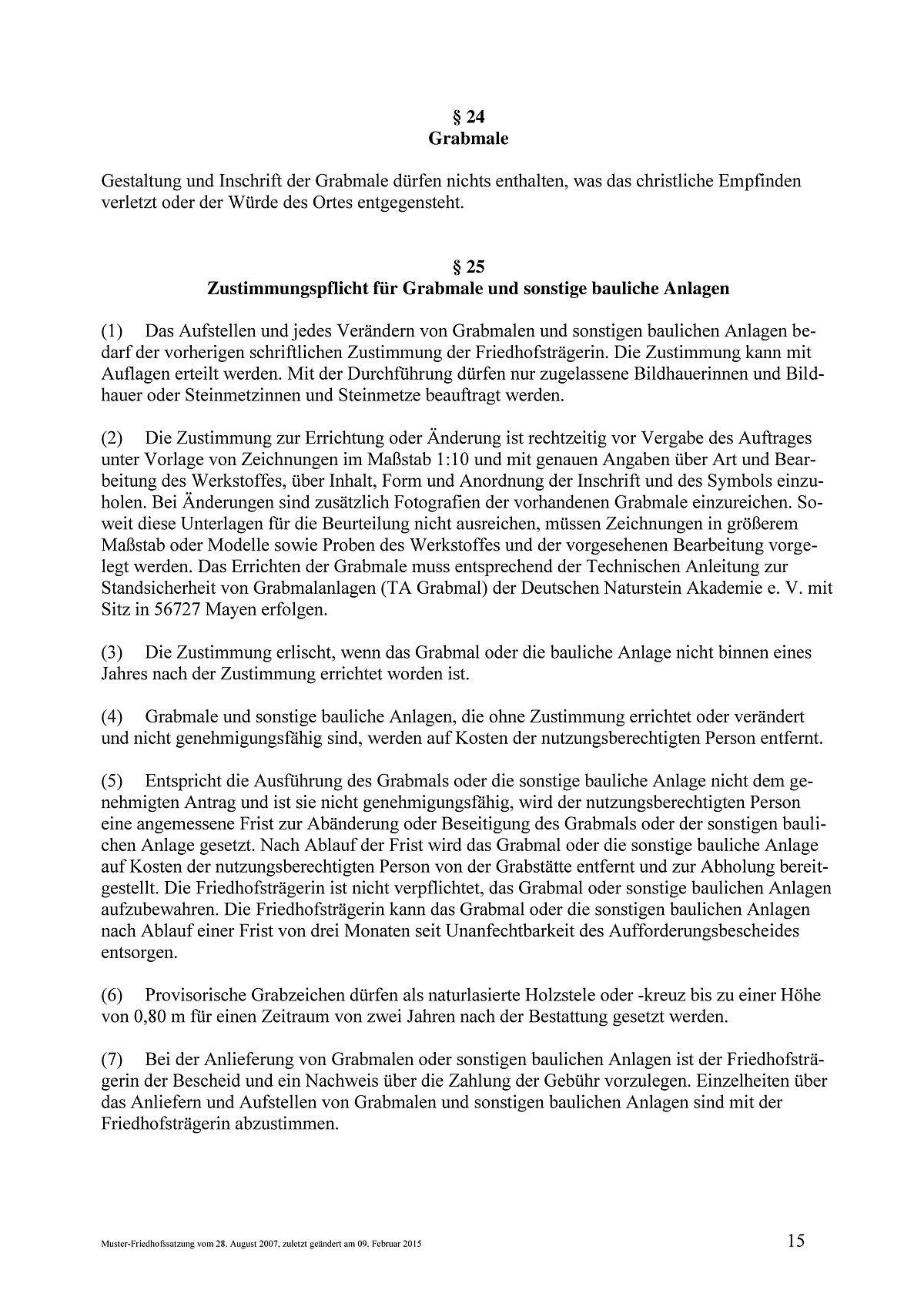 § 24
Grabmale

Gestaltung und Inschrift der Grabmale dürfen nichts enthalten, was das christliche Empfinden verletzt oder der Würde des Ortes entgegensteht.

§ 25
Zustimmungspflicht für Grabmale und sonstige bauliche Anlagen

(1) Das Aufstellen und jedes Verändern von Grabmalen und sonstigen baulichen Anlagen bedarf der vorherigen schriftlichen Zustimmung der Friedhofsträgerin. Die Zustimmung kann mit Auflagen erteilt werden. Mit der Durchführung dürfen nur zugelassene Bildhauerinnen und Bildhauer oder Steinmetzinnen und Steinmetze beauftragt werden.

(2) Die Zustimmung zur Errichtung oder Änderung ist rechtzeitig vor Vergabe des Auftrages unter Vorlage von Zeichnungen im Maßstab 1:10 und mit genauen Angaben über Art und Bearbeitung des Werkstoffes, über Inhalt, Form und Anordnung der Inschrift und des Symbols einzuholen. Bei Änderungen sind zusätzlich Fotografien der vorhandenen Grabmale einzureichen. Soweit diese Unterlagen für die Beurteilung nicht ausreichen, müssen Zeichnungen in größerem Maßstab oder Modelle sowie Proben des Werkstoffes und der vorgesehenen Bearbeitung vorgelegt werden. Das Errichten der Grabmale muss entsprechend der Technischen Anleitung zur Standsicherheit von Grabmalanlagen (TA Grabmal) der Deutschen Naturstein Akademie e. V. mit Sitz in 56727 Mayen erfolgen.

(3) Die Zustimmung erlischt, wenn das Grabmal oder die bauliche Anlage nicht binnen eines Jahres nach der Zustimmung errichtet worden ist.

(4) Grabmale und sonstige bauliche Anlagen, die ohne Zustimmung errichtet oder verändert und nicht genehmigungsfähig sind, werden auf Kosten der nutzungsberechtigten Person entfernt.

(5) Entspricht die Ausführung des Grabmals oder die sonstige bauliche Anlage nicht dem genehmigten Antrag und ist sie nicht genehmigungsfähig, wird der nutzungsberechtigten Person eine angemessene Frist zur Abänderung oder Beseitigung des Grabmals oder der sonstigen baulichen Anlage gesetzt. Nach Ablauf der Frist wird das Grabmal oder die sonstige bauliche Anlage auf Kosten der nutzungsberechtigten Person von der Grabstätte entfernt und zur Abholung bereitgestellt. Die Friedhofsträgerin ist nicht verpflichtet, das Grabmal oder sonstige baulichen Anlagen aufzubewahren. Die Friedhofsträgerin kann das Grabmal oder die sonstigen baulichen Anlagen nach Ablauf einer Frist von drei Monaten seit Unanfechtbarkeit des Aufforderungsbescheides entsorgen.

(6) Provisorische Grabzeichen dürfen als naturlasierte Holzstele oder -kreuz bis zu einer Höhe von 0,80 m für einen Zeitraum von zwei Jahren nach der Bestattung gesetzt werden.

(7) Bei der Anlieferung von Grabmalen oder sonstigen baulichen Anlagen ist der Friedhofsträgerin der Bescheid und ein Nachweis über die Zahlung der Gebühr vorzulegen. Einzelheiten über das Anliefern und Aufstellen von Grabmalen und sonstigen baulichen Anlagen sind mit der Friedhofsträgerin abzustimmen.

Muster-Friedhofssatzung vom 28. August 2007, zuletzt geändert am 09. Februar 2015 15